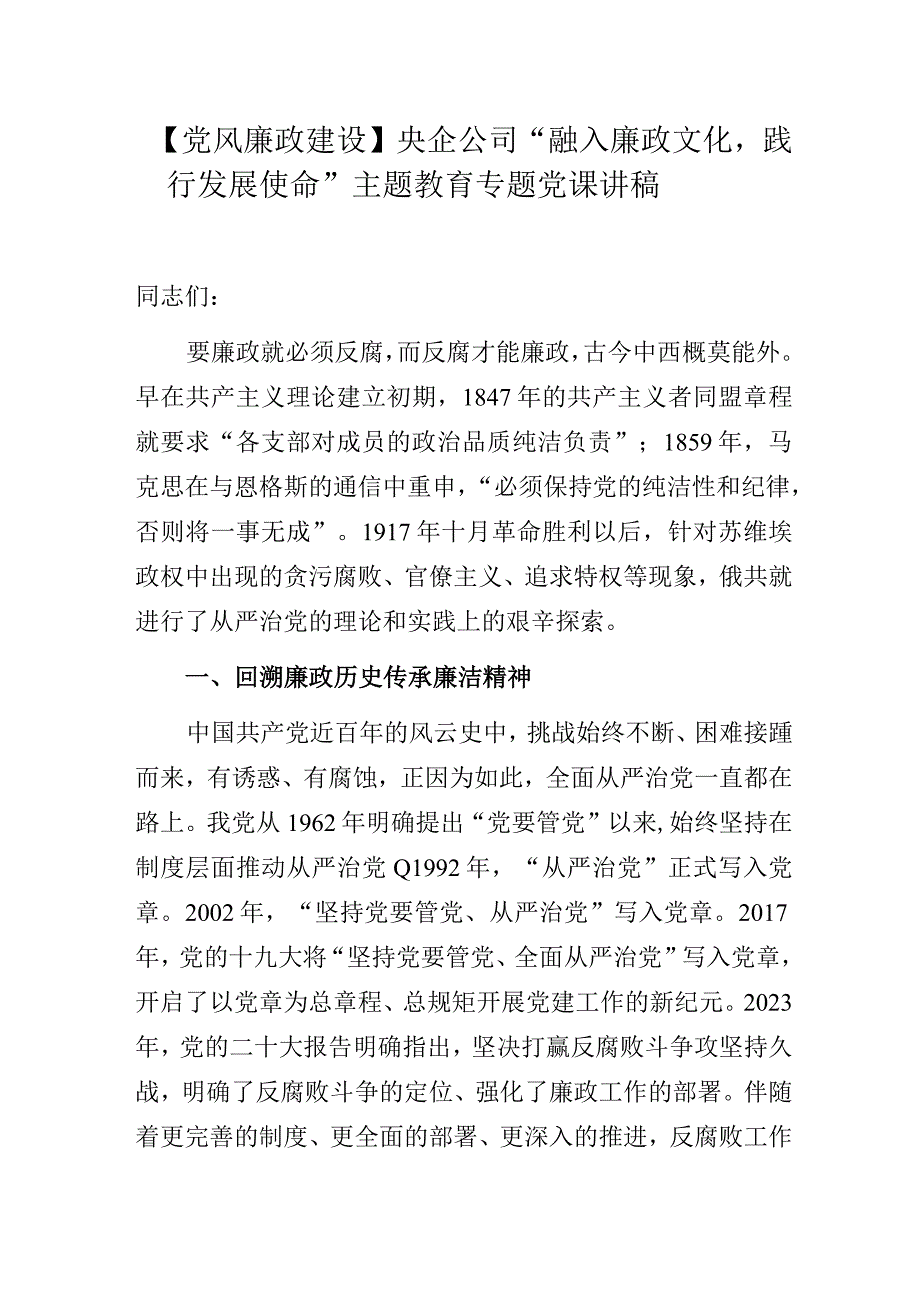 【党风廉政建设】央企公司“融入廉政文化，践行发展使命”主题教育专题党课讲稿

同志们：

要廉政就必须反腐，而反腐才能廉政，古今中西概莫能外。早在共产主义理论建立初期，1847年的共产主义者同盟章程就要求“各支部对成员的政治品质纯洁负责”；1859年，马克思在与恩格斯的通信中重申，“必须保持党的纯洁性和纪律，否则将一事无成”。1917年十月革命胜利以后，针对苏维埃政权中出现的贪污腐败、官僚主义、追求特权等现象，俄共就进行了从严治党的理论和实践上的艰辛探索。

一、回溯廉政历史传承廉洁精神

中国共产党近百年的风云史中，挑战始终不断、困难接踵而来，有诱惑、有腐蚀，正因为如此，全面从严治党一直都在路上。我党从1962年明确提出“党要管党”以来，始终坚持在制度层面推动从严治党Q1992年，“从严治党”正式写入党章。2002年，“坚持党要管党、从严治党”写入党章。2017年，党的十九大将“坚持党要管党、全面从严治党”写入党章，开启了以党章为总章程、总规矩开展党建工作的新纪元。2023年，党的二十大报告明确指出，坚决打赢反腐败斗争攻坚持久战，明确了反腐败斗争的定位、强化了廉政工作的部署。伴随着更完善的制度、更全面的部署、更深入的推进，反腐败工作